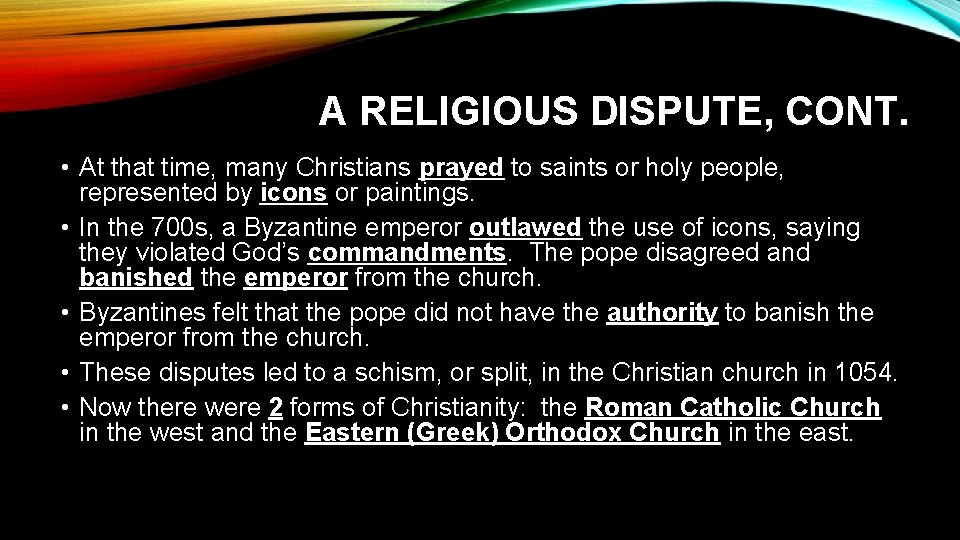 A RELIGIOUS DISPUTE, CONT.

• At that time, many Christians prayed to saints or holy people, represented by icons or paintings.
• In the 700s, a Byzantine emperor outlawed the use of icons, saying they violated God's commandments. The pope disagreed and banished the emperor from the church.
• Byzantines felt that the pope did not have the authority to banish the emperor from the church.
• These disputes led to a schism, or split, in the Christian church in 1054.
• Now there were 2 forms of Christianity: the Roman Catholic Church in the west and the Eastern (Greek) Orthodox Church in the east.